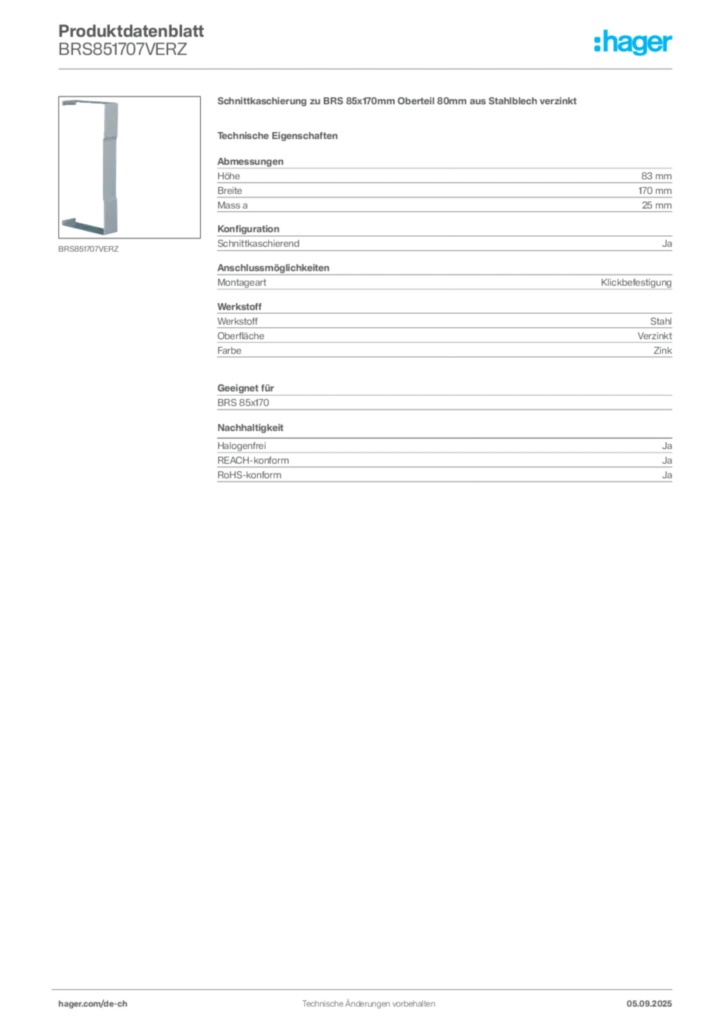 Produktdatenblatt
BRS851707VERZ

:hager

BRS851707VERZ

Schnittkaschierung zu BRS 85x170mm Oberteil 80mm aus Stahlblech verzinkt

Technische Eigenschaften

Abmessungen
Höhe 83 mm
Breite 170 mm
Mass a 25 mm

Konfiguration
Schnittkaschierend Ja

Anschlussmöglichkeiten
Montageart Klickbefestigung

Werkstoff
Werkstoff Stahl
Oberfläche Verzinkt
Farbe Zink

Geeignet für
BRS 85x170

Nachhaltigkeit
Halogenfrei Ja
REACH-konform Ja
RoHS-konform Ja

hager.com/de-ch Technische Änderungen vorbehalten 05.09.2025